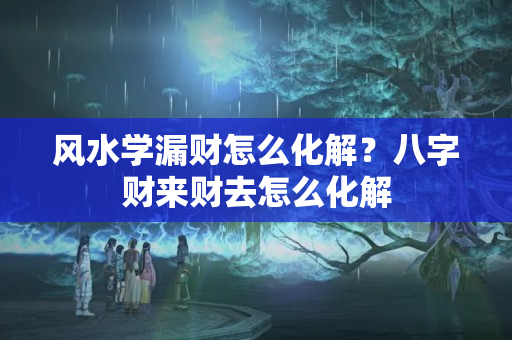 风水学漏财怎么化解？八字财来财去怎么化解